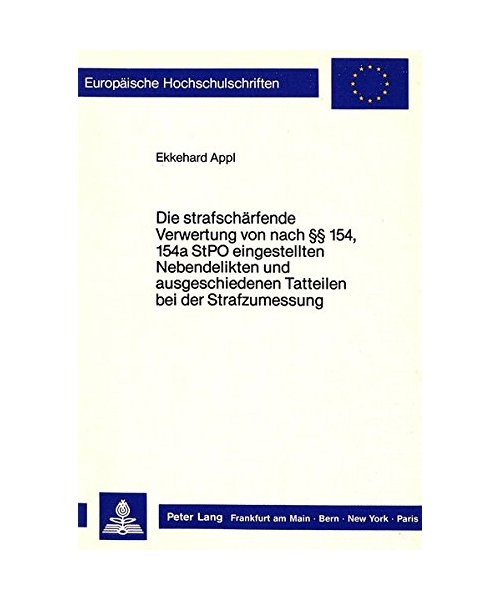 Europäische Hochschulschriften

Ekkehard Appl

Die strafschärfende Verwertung von nach §§ 154, 154a StPO eingestellten Nebendelikten und ausgeschiedenen Tatteilen bei der Strafzumessung

Peter Lang Frankfurt am Main · Bern · New York · Paris